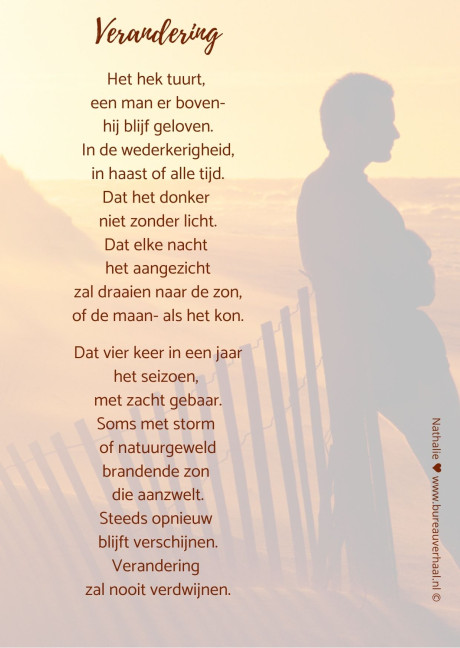 Verandering

Het hek tuurt,
een man er boven-
hij blijf geloven.
In de wederkerigheid,
in haast of alle tijd.
Dat het donker
niet zonder licht.
Dat elke nacht
het aangezicht
zal draaien naar de zon,
of de maan- als het kon.

Dat vier keer in een jaar
het seizoen,
met zacht gebaar.
Soms met storm
of natuurgeweld
brandende zon
die aanzwelt.
Steeds opnieuw
blijft verschijnen.
Verandering
zal nooit verdwijnen.

Nathalie ♥ www.bureauverhaal.nl ©